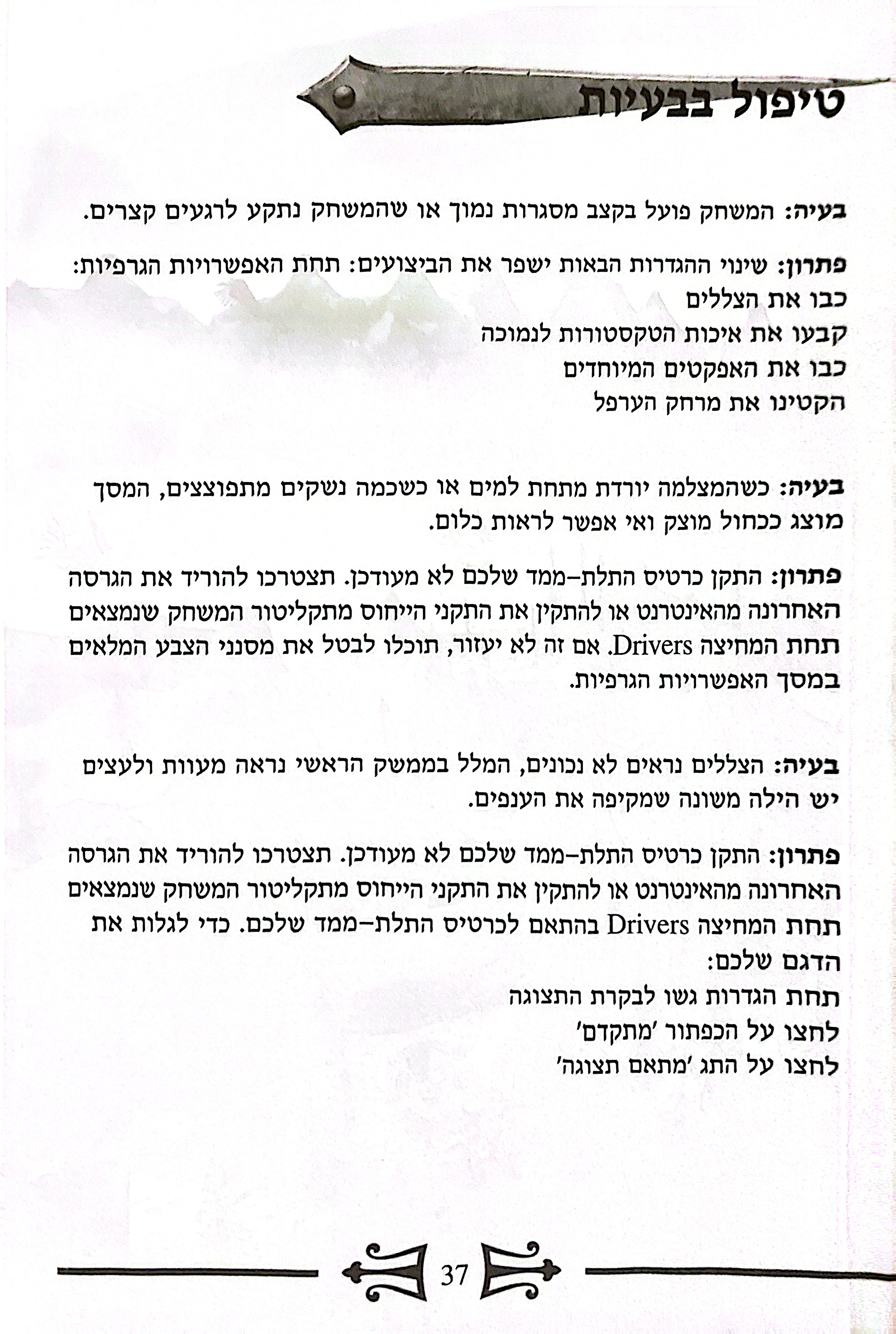 טיפול בבעיות

בעיה: המשחק פועל בקצב מסגרות נמוך או שהמשחק נתקע לרגעים קצרים.

פתרון: שינוי ההגדרות הבאות ישפר את הביצועים: תחת האפשרויות הגרפיות:
כבו את הצללים
קבעו את איכות הטקסטורות לנמוכה
כבו את האפקטים המיוחדים
הקטינו את מרחק הערפל

בעיה: כשהמצלמה יורדת מתחת למים או כשכמה נשקים מתפוצצים, המסך מוצג ככחול מוצק ואי אפשר לראות כלום.

פתרון: התקן כרטיס התלת-ממד שלכם לא מעודכן. תצטרכו להוריד את הגרסה האחרונה מהאינטרנט או להתקין את התקני הייחוס מתקליטור המשחק שנמצאים תחת המחיצה Drivers. אם זה לא יעזור, תוכלו לבטל את מסנני הצבע המלאים במסך האפשרויות הגרפיות.

בעיה: הצללים נראים לא נכונים, המלל בממשק הראשי נראה מעוות ולעצים יש הילה משונה שמקיפה את הענפים.

פתרון: התקן כרטיס התלת-ממד שלכם לא מעודכן. תצטרכו להוריד את הגרסה האחרונה מהאינטרנט או להתקין את התקני הייחוס מתקליטור המשחק שנמצאים תחת המחיצה Drivers בהתאם לכרטיס התלת-ממד שלכם. כדי לגלות את הדגם שלכם:
תחת הגדרות גשו לבקרת התצוגה
לחצו על הכפתור 'מתקדם'
לחצו על התג 'מתאם תצוגה'

37